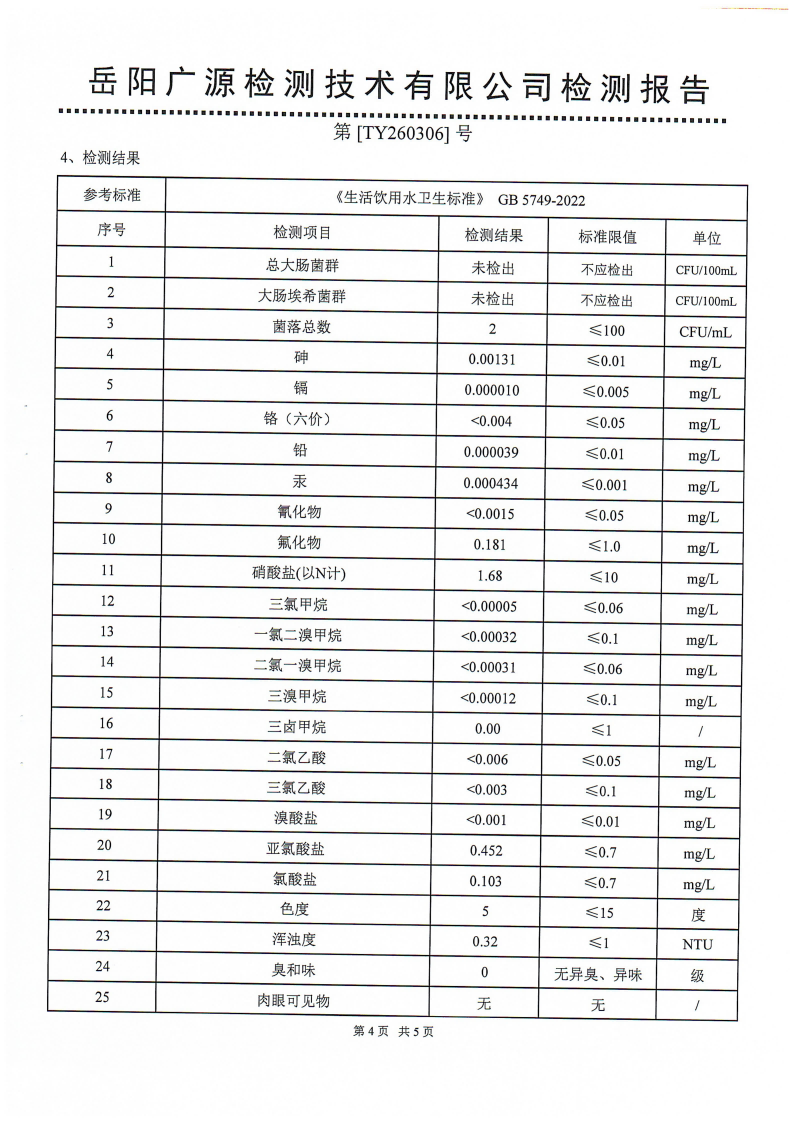 岳阳广源检测技术有限公司检测报告

第 [TY260306] 号

4、检测结果

| 参考标准 | 《生活饮用水卫生标准》 GB 5749-2022 | | | |
|---|---|---|---|---|
| 序号 | 检测项目 | 检测结果 | 标准限值 | 单位 |
| 1 | 总大肠菌群 | 未检出 | 不应检出 | CFU/100mL |
| 2 | 大肠埃希菌群 | 未检出 | 不应检出 | CFU/100mL |
| 3 | 菌落总数 | 2 | ≤100 | CFU/mL |
| 4 | 砷 | 0.00131 | ≤0.01 | mg/L |
| 5 | 镉 | 0.000010 | ≤0.005 | mg/L |
| 6 | 铬（六价） | <0.004 | ≤0.05 | mg/L |
| 7 | 铅 | 0.000039 | ≤0.01 | mg/L |
| 8 | 汞 | 0.000434 | ≤0.001 | mg/L |
| 9 | 氰化物 | <0.0015 | ≤0.05 | mg/L |
| 10 | 氟化物 | 0.181 | ≤1.0 | mg/L |
| 11 | 硝酸盐(以N计) | 1.68 | ≤10 | mg/L |
| 12 | 三氯甲烷 | <0.00005 | ≤0.06 | mg/L |
| 13 | 一氯二溴甲烷 | <0.00032 | ≤0.1 | mg/L |
| 14 | 二氯一溴甲烷 | <0.00031 | ≤0.06 | mg/L |
| 15 | 三溴甲烷 | <0.00012 | ≤0.1 | mg/L |
| 16 | 三卤甲烷 | 0.00 | ≤1 | / |
| 17 | 二氯乙酸 | <0.006 | ≤0.05 | mg/L |
| 18 | 三氯乙酸 | <0.003 | ≤0.1 | mg/L |
| 19 | 溴酸盐 | <0.001 | ≤0.01 | mg/L |
| 20 | 亚氯酸盐 | 0.452 | ≤0.7 | mg/L |
| 21 | 氯酸盐 | 0.103 | ≤0.7 | mg/L |
| 22 | 色度 | 5 | ≤15 | 度 |
| 23 | 浑浊度 | 0.32 | ≤1 | NTU |
| 24 | 臭和味 | 0 | 无异臭、异味 | 级 |
| 25 | 肉眼可见物 | 无 | 无 | / |

第 4 页 共 5 页